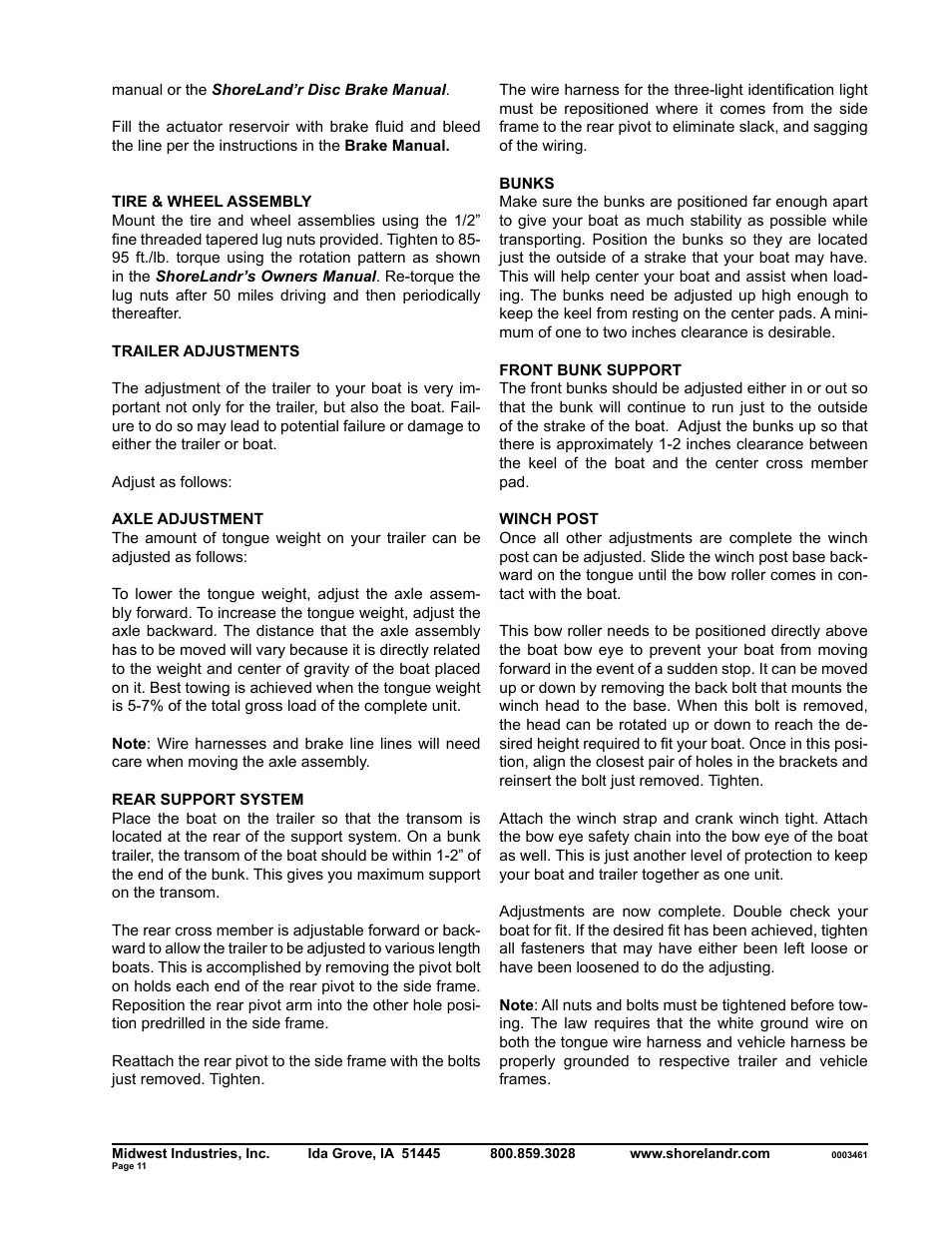 manual or the ShoreLand'r Disc Brake Manual.

Fill the actuator reservoir with brake fluid and bleed the line per the instructions in the Brake Manual.

TIRE & WHEEL ASSEMBLY
Mount the tire and wheel assemblies using the 1/2" fine threaded tapered lug nuts provided. Tighten to 85-95 ft./lb. torque using the rotation pattern as shown in the ShoreLandr's Owners Manual. Re-torque the lug nuts after 50 miles driving and then periodically thereafter.

TRAILER ADJUSTMENTS

The adjustment of the trailer to your boat is very important not only for the trailer, but also the boat. Failure to do so may lead to potential failure or damage to either the trailer or boat.

Adjust as follows:

AXLE ADJUSTMENT
The amount of tongue weight on your trailer can be adjusted as follows:

To lower the tongue weight, adjust the axle assembly forward. To increase the tongue weight, adjust the axle backward. The distance that the axle assembly has to be moved will vary because it is directly related to the weight and center of gravity of the boat placed on it. Best towing is achieved when the tongue weight is 5-7% of the total gross load of the complete unit.

Note: Wire harnesses and brake line lines will need care when moving the axle assembly.

REAR SUPPORT SYSTEM
Place the boat on the trailer so that the transom is located at the rear of the support system. On a bunk trailer, the transom of the boat should be within 1-2" of the end of the bunk. This gives you maximum support on the transom.

The rear cross member is adjustable forward or backward to allow the trailer to be adjusted to various length boats. This is accomplished by removing the pivot bolt on holds each end of the rear pivot to the side frame. Reposition the rear pivot arm into the other hole position predrilled in the side frame.

Reattach the rear pivot to the side frame with the bolts just removed. Tighten.

The wire harness for the three-light identification light must be repositioned where it comes from the side frame to the rear pivot to eliminate slack, and sagging of the wiring.

BUNKS
Make sure the bunks are positioned far enough apart to give your boat as much stability as possible while transporting. Position the bunks so they are located just the outside of a strake that your boat may have. This will help center your boat and assist when loading. The bunks need be adjusted up high enough to keep the keel from resting on the center pads. A minimum of one to two inches clearance is desirable.

FRONT BUNK SUPPORT
The front bunks should be adjusted either in or out so that the bunk will continue to run just to the outside of the strake of the boat. Adjust the bunks up so that there is approximately 1-2 inches clearance between the keel of the boat and the center cross member pad.

WINCH POST
Once all other adjustments are complete the winch post can be adjusted. Slide the winch post base backward on the tongue until the bow roller comes in contact with the boat.

This bow roller needs to be positioned directly above the boat bow eye to prevent your boat from moving forward in the event of a sudden stop. It can be moved up or down by removing the back bolt that mounts the winch head to the base. When this bolt is removed, the head can be rotated up or down to reach the desired height required to fit your boat. Once in this position, align the closest pair of holes in the brackets and reinsert the bolt just removed. Tighten.

Attach the winch strap and crank winch tight. Attach the bow eye safety chain into the bow eye of the boat as well. This is just another level of protection to keep your boat and trailer together as one unit.

Adjustments are now complete. Double check your boat for fit. If the desired fit has been achieved, tighten all fasteners that may have either been left loose or have been loosened to do the adjusting.

Note: All nuts and bolts must be tightened before towing. The law requires that the white ground wire on both the tongue wire harness and vehicle harness be properly grounded to respective trailer and vehicle frames.

Midwest Industries, Inc. Ida Grove, IA 51445 800.859.3028 www.shorelandr.com 0003461
Page 11